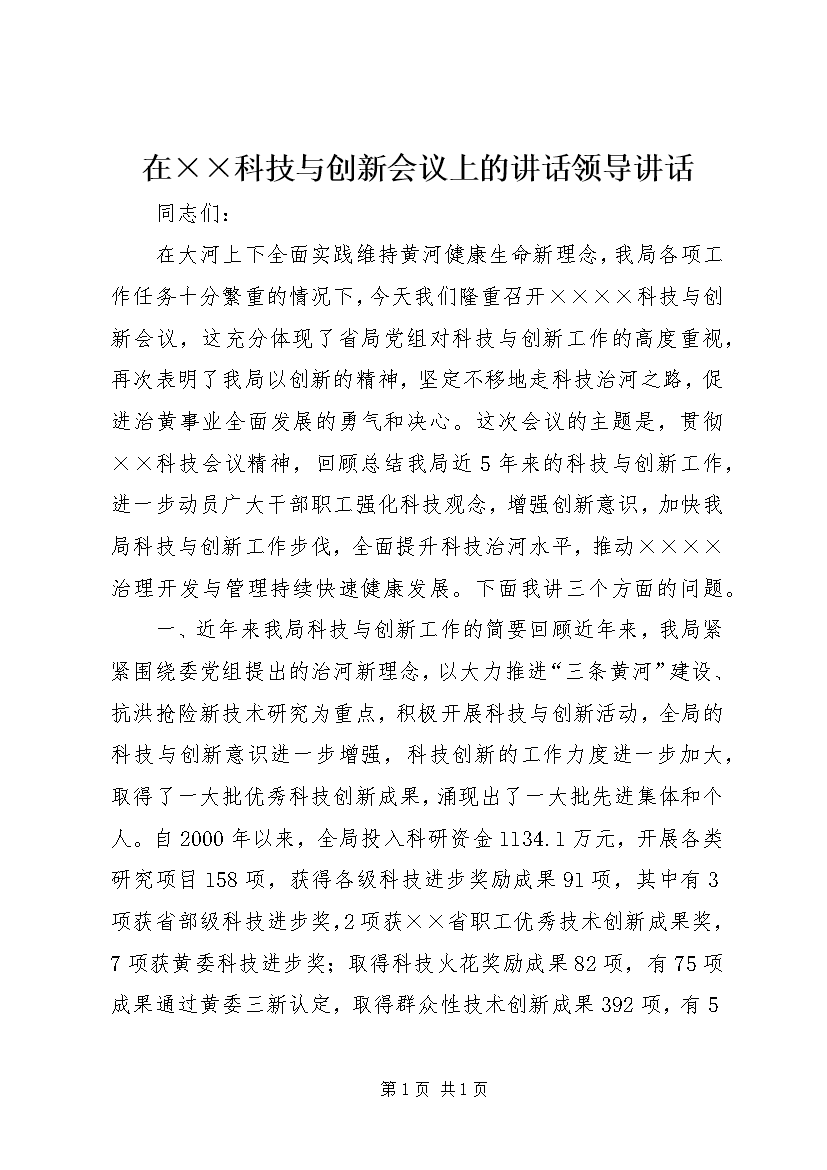 在××科技与创新会议上的讲话领导讲话

同志们：

在大河上下全面实践维持黄河健康生命新理念，我局各项工作任务十分繁重的情况下，今天我们隆重召开××××科技与创新会议，这充分体现了省局党组对科技与创新工作的高度重视，再次表明了我局以创新的精神，坚定不移地走科技治河之路，促进治黄事业全面发展的勇气和决心。这次会议的主题是，贯彻××科技会议精神，回顾总结我局近5年来的科技与创新工作，进一步动员广大干部职工强化科技观念，增强创新意识，加快我局科技与创新工作步伐，全面提升科技治河水平，推动××××治理开发与管理持续快速健康发展。下面我讲三个方面的问题。

一、近年来我局科技与创新工作的简要回顾近年来，我局紧紧围绕委党组提出的治河新理念，以大力推进“三条黄河”建设、抗洪抢险新技术研究为重点，积极开展科技与创新活动，全局的科技与创新意识进一步增强，科技创新的工作力度进一步加大，取得了一大批优秀科技创新成果，涌现出了一大批先进集体和个人。自2000年以来，全局投入科研资金1134.1万元，开展各类研究项目158项，获得各级科技进步奖励成果91项，其中有3项获省部级科技进步奖，2项获××省职工优秀技术创新成果奖，7项获黄委科技进步奖；取得科技火花奖励成果82项，有75项成果通过黄委三新认定，取得群众性技术创新成果392项，有5

第1页 共1页